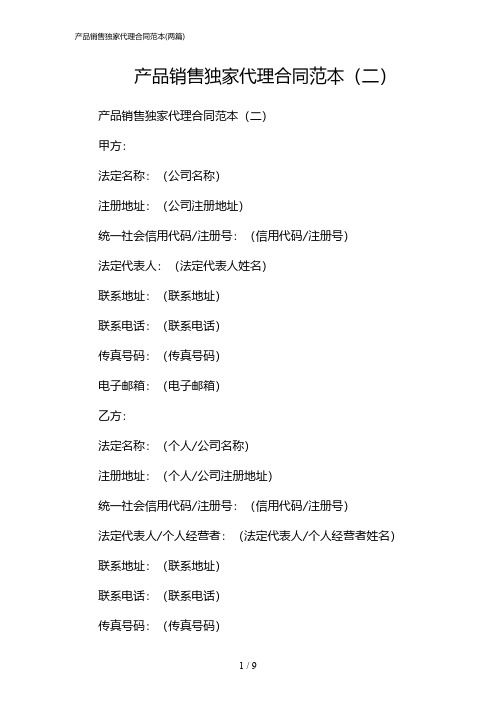 产品销售独家代理合同范本(两篇)

产品销售独家代理合同范本（二）

产品销售独家代理合同范本（二）

甲方：

法定名称：（公司名称）

注册地址：（公司注册地址）

统一社会信用代码/注册号：（信用代码/注册号）

法定代表人：（法定代表人姓名）

联系地址：（联系地址）

联系电话：（联系电话）

传真号码：（传真号码）

电子邮箱：（电子邮箱）

乙方：

法定名称：（个人/公司名称）

注册地址：（个人/公司注册地址）

统一社会信用代码/注册号：（信用代码/注册号）

法定代表人/个人经营者：（法定代表人/个人经营者姓名）

联系地址：（联系地址）

联系电话：（联系电话）

传真号码：（传真号码）

1 / 9